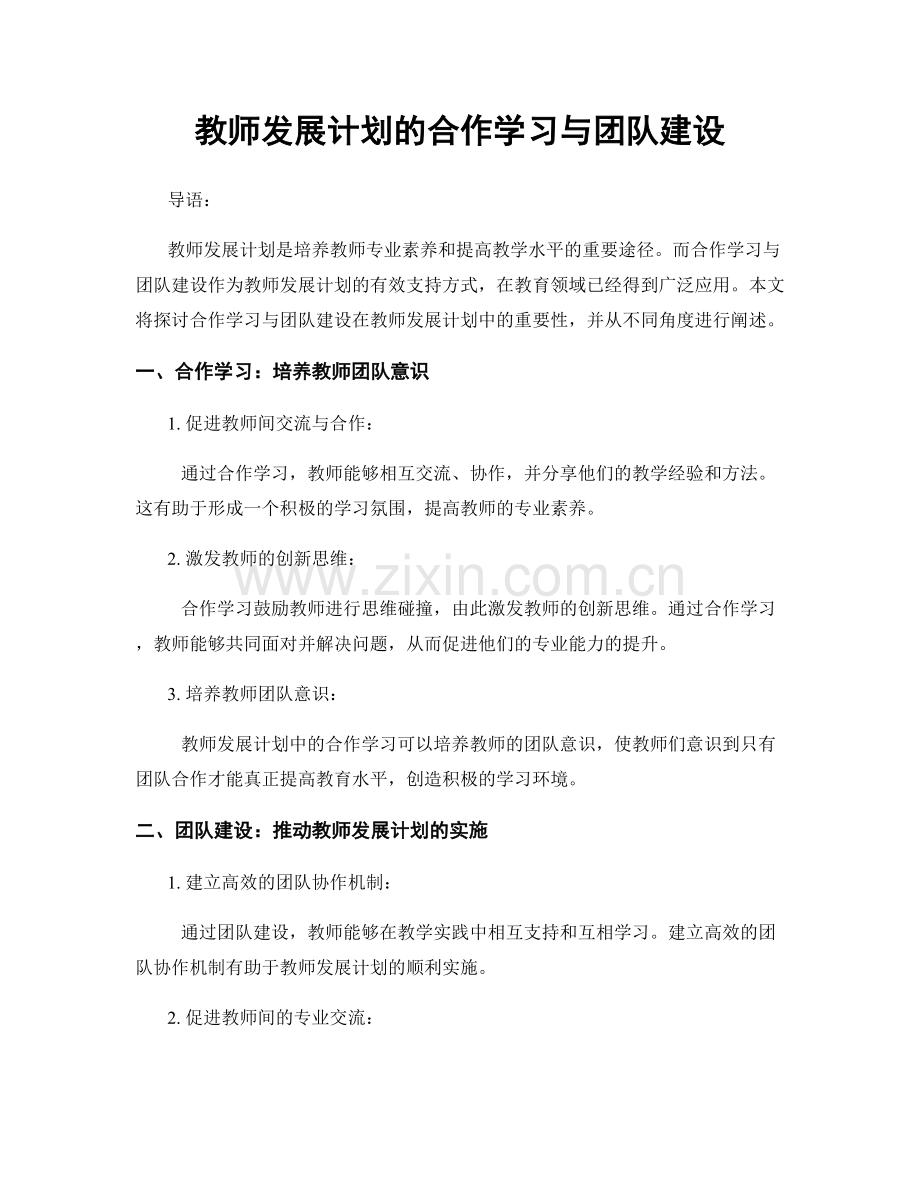 教师发展计划的合作学习与团队建设

导语：

教师发展计划是培养教师专业素养和提高教学水平的重要途径。而合作学习与团队建设作为教师发展计划的有效支持方式，在教育领域已经得到广泛应用。本文将探讨合作学习与团队建设在教师发展计划中的重要性，并从不同角度进行阐述。

一、合作学习：培养教师团队意识

1.促进教师间交流与合作：

通过合作学习，教师能够相互交流、协作，并分享他们的教学经验和方法。这有助于形成一个积极的学习氛围，提高教师的专业素养。

2.激发教师的创新思维：

合作学习鼓励教师进行思维碰撞，由此激发教师的创新思维。通过合作学习，教师能够共同面对并解决问题，从而促进他们的专业能力的提升。

3.培养教师团队意识：

教师发展计划中的合作学习可以培养教师的团队意识，使教师们意识到只有团队合作才能真正提高教育水平，创造积极的学习环境。

二、团队建设：推动教师发展计划的实施

1.建立高效的团队协作机制：

通过团队建设，教师能够在教学实践中相互支持和互相学习。建立高效的团队协作机制有助于教师发展计划的顺利实施。

2.促进教师间的专业交流：

www.zixin.com.cn